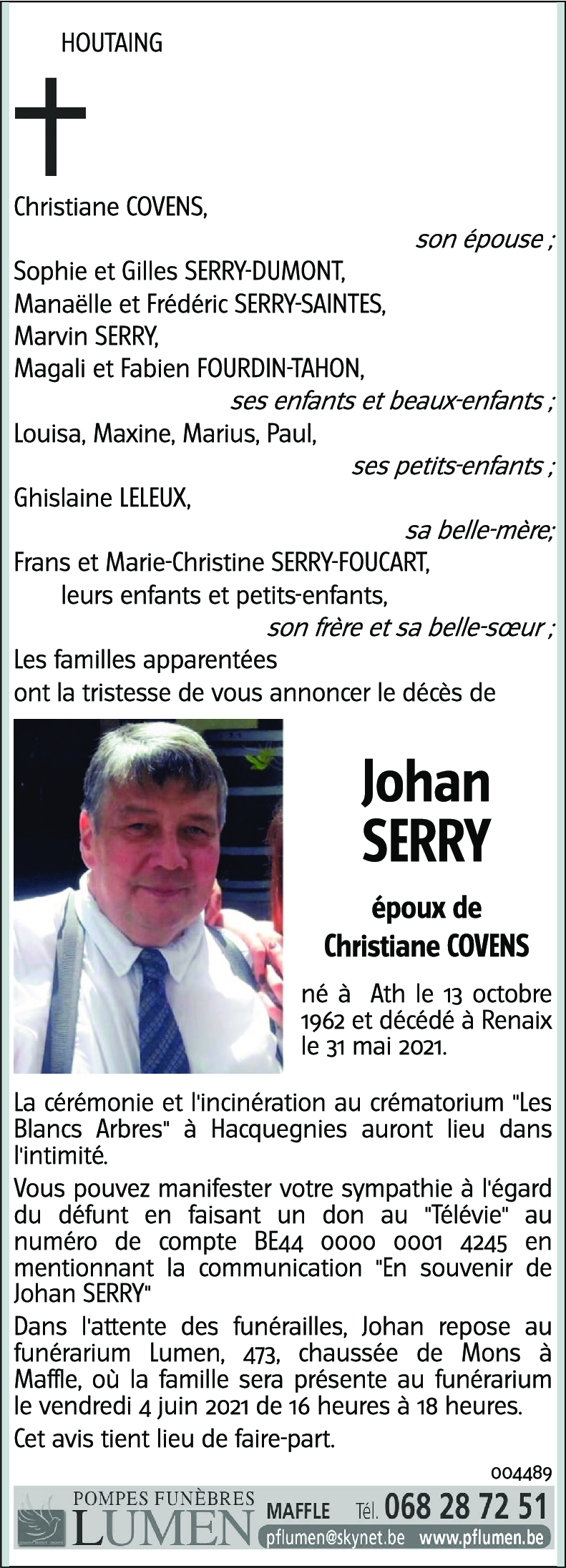 HOUTAING

Christiane COVENS,
son épouse ;
Sophie et Gilles SERRY-DUMONT,
Manaëlle et Frédéric SERRY-SAINTES,
Marvin SERRY,
Magali et Fabien FOURDIN-TAHON,
ses enfants et beaux-enfants ;
Louisa, Maxine, Marius, Paul,
ses petits-enfants ;
Ghislaine LELEUX,
sa belle-mère;
Frans et Marie-Christine SERRY-FOUCART,
leurs enfants et petits-enfants,
son frère et sa belle-sœur ;
Les familles apparentées
ont la tristesse de vous annoncer le décès de

Johan
SERRY

époux de
Christiane COVENS

né à Ath le 13 octobre 1962 et décédé à Renaix le 31 mai 2021.

La cérémonie et l'incinération au crématorium "Les Blancs Arbres" à Hacquegnies auront lieu dans l'intimité.

Vous pouvez manifester votre sympathie à l'égard du défunt en faisant un don au "Télévie" au numéro de compte BE44 0000 0001 4245 en mentionnant la communication "En souvenir de Johan SERRY"

Dans l'attente des funérailles, Johan repose au funérarium Lumen, 473, chaussée de Mons à Maffle, où la famille sera présente au funérarium le vendredi 4 juin 2021 de 16 heures à 18 heures.

Cet avis tient lieu de faire-part.

004489

POMPES FUNÈBRES
LUMEN
MAFFLE Tél. 068 28 72 51
pflumen@skynet.be www.pflumen.be